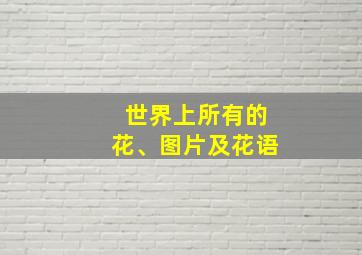 世界上所有的
花、图片及花语